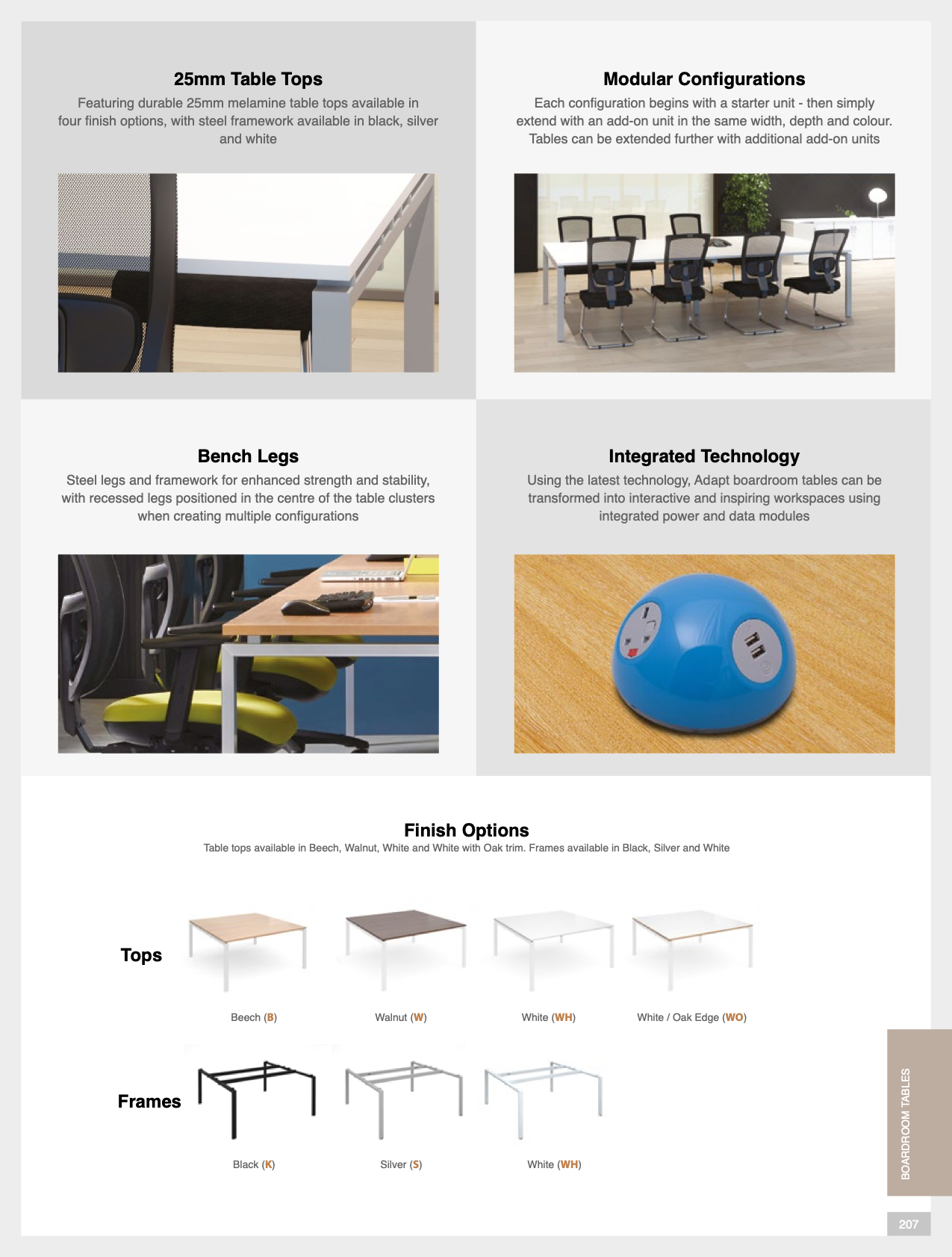 25mm Table Tops

Featuring durable 25mm melamine table tops available in four finish options, with steel framework available in black, silver and white

Modular Configurations

Each configuration begins with a starter unit - then simply extend with an add-on unit in the same width, depth and colour. Tables can be extended further with additional add-on units

Bench Legs

Steel legs and framework for enhanced strength and stability, with recessed legs positioned in the centre of the table clusters when creating multiple configurations

Integrated Technology

Using the latest technology, Adapt boardroom tables can be transformed into interactive and inspiring workspaces using integrated power and data modules

Finish Options

Table tops available in Beech, Walnut, White and White with Oak trim. Frames available in Black, Silver and White

Tops

Beech (B)

Walnut (W)

White (WH)

White / Oak Edge (WO)

Frames

Black (K)

Silver (S)

White (WH)

BOARDROOM TABLES

207